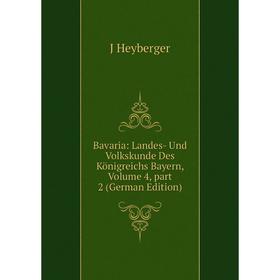 J Heyberger

Bavaria: Landes- Und Volkskunde Des Königreichs Bayern, Volume 4, part 2 (German Edition)